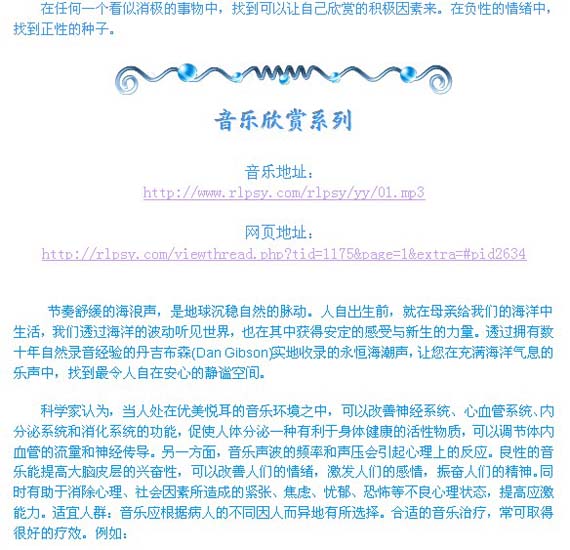 在任何一个看似消极的事物中，找到可以让自己欣赏的积极因素来。在负性的情绪中，找到正性的种子。

音乐欣赏系列

音乐地址：
http://www.rlpsy.com/rlpsy/yy/01.mp3

网页地址：
http://rlpsy.com/viewthread.php?tid=1175&page=1&extra=#pid2634

节奏舒缓的海浪声，是地球沉稳自然的脉动。人自出生前，就在母亲给我们的海洋中生活，我们透过海洋的波动听见世界，也在其中获得安定的感受与新生的力量。透过拥有数十年自然录音经验的丹吉布森(Dan Gibson)实地收录的永恒海潮声，让您在充满海洋气息的乐声中，找到最令人自在安心的静谧空间。

科学家认为，当人处在优美悦耳的音乐环境之中，可以改善神经系统、心血管系统、内分泌系统和消化系统的功能，促使人体分泌一种有利于身体健康的活性物质，可以调节体内血管的流量和神经传导。另一方面，音乐声波的频率和声压会引起心理上的反应。良性的音乐能提高大脑皮层的兴奋性，可以改善人们的情绪，激发人们的感情，振奋人们的精神。同时有助于消除心理、社会因素所造成的紧张、焦虑、忧郁、恐怖等不良心理状态，提高应激能力。适宜人群：音乐应根据病人的不同因人而异地有所选择。合适的音乐治疗，常可取得很好的疗效。例如：